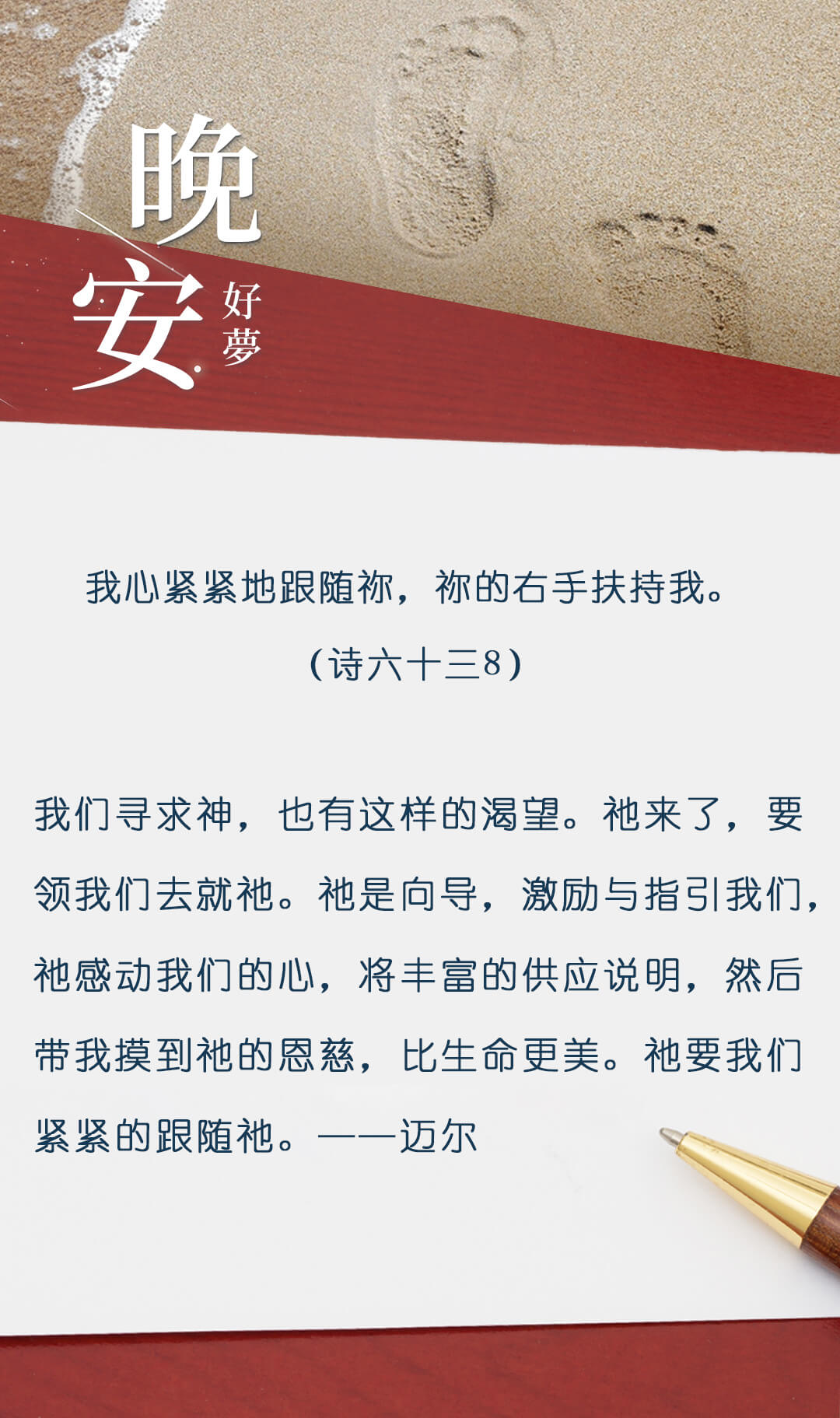 晚
安
好
夢

我心紧紧地跟随祢，祢的右手扶持我。
(诗六十三8)

我们寻求神，也有这样的渴望。祂来了，要领我们去就祂。祂是向导，激励与指引我们，祂感动我们的心，将丰富的供应说明，然后带我摸到祂的恩慈，比生命更美。祂要我们紧紧的跟随祂。——迈尔